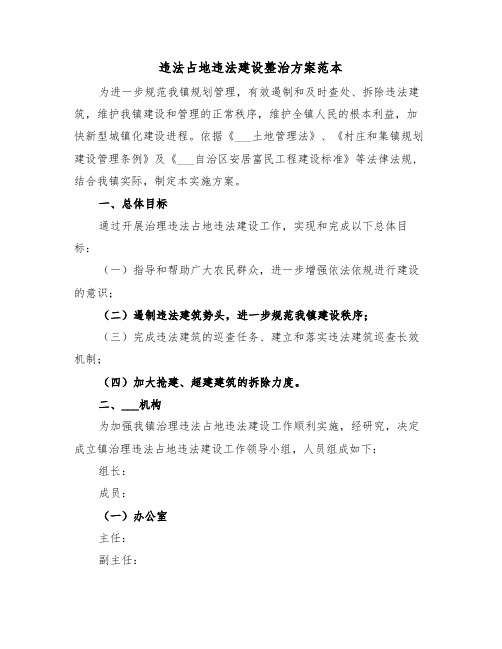 违法占地违法建设整治方案范本

为进一步规范我镇规划管理，有效遏制和及时查处、拆除违法建筑，维护我镇建设和管理的正常秩序，维护全镇人民的根本利益，加快新型城镇化建设进程。依据《___土地管理法》、《村庄和集镇规划建设管理条例》及《___自治区安居富民工程建设标准》等法律法规，结合我镇实际，制定本实施方案。

一、总体目标

通过开展治理违法占地违法建设工作，实现和完成以下总体目标：

（一）指导和帮助广大农民群众，进一步增强依法依规进行建设的意识；

（二）遏制违法建筑势头，进一步规范我镇建设秩序；

（三）完成违法建筑的巡查任务、建立和落实违法建筑巡查长效机制；

（四）加大抢建、超建建筑的拆除力度。

二、___机构

为加强我镇治理违法占地违法建设工作顺利实施，经研究，决定成立镇治理违法占地违法建设工作领导小组，人员组成如下：

组长：

成员：

（一）办公室

主任：

副主任：